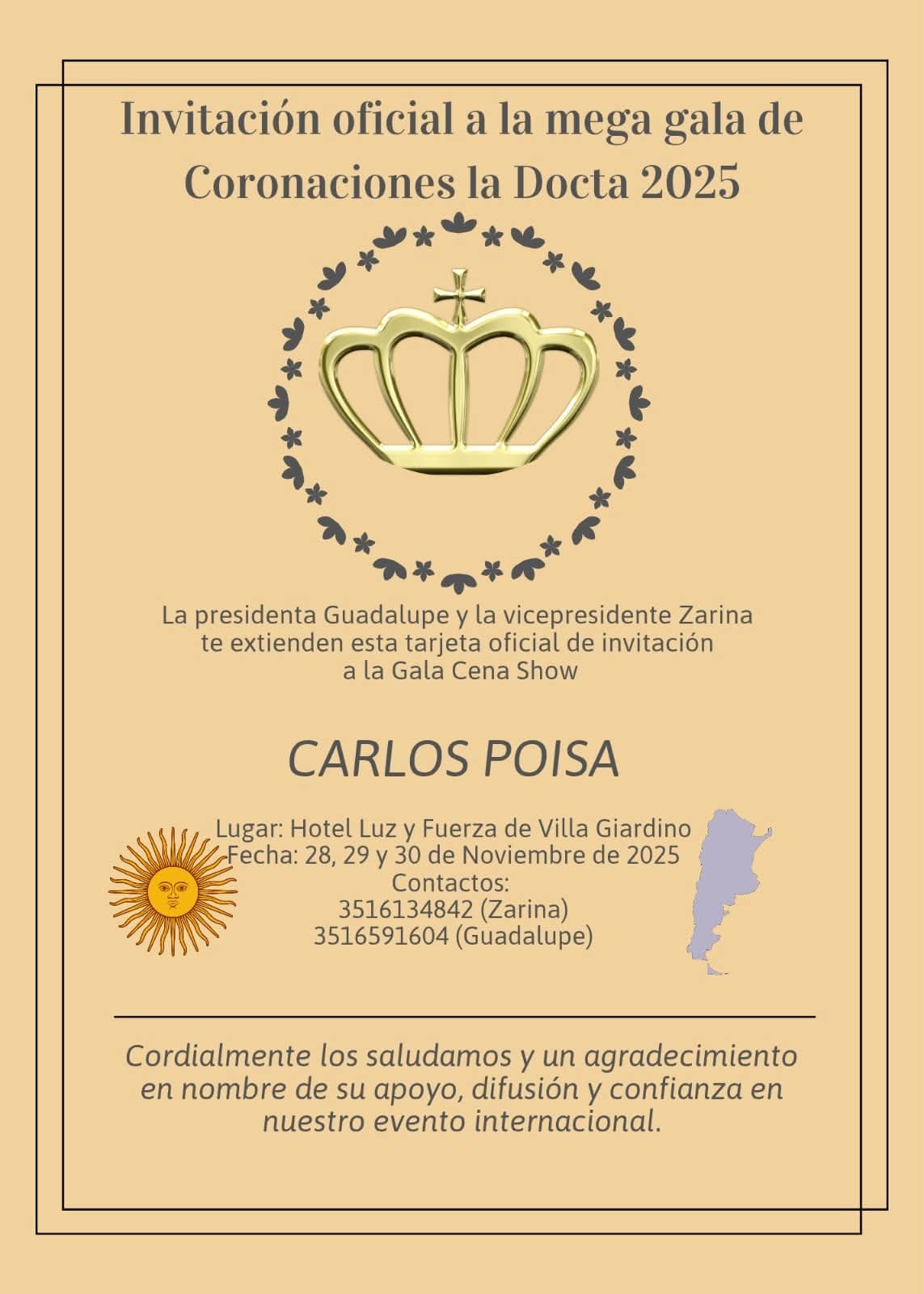 Invitación oficial a la mega gala de Coronaciones la Docta 2025

La presidenta Guadalupe y la vicepresidente Zarina te extienden esta tarjeta oficial de invitación a la Gala Cena Show

CARLOS POISA

Lugar: Hotel Luz y Fuerza de Villa Giardino
Fecha: 28, 29 y 30 de Noviembre de 2025
Contactos:
3516134842 (Zarina)
3516591604 (Guadalupe)

Cordialmente los saludamos y un agradecimiento en nombre de su apoyo, difusión y confianza en nuestro evento internacional.